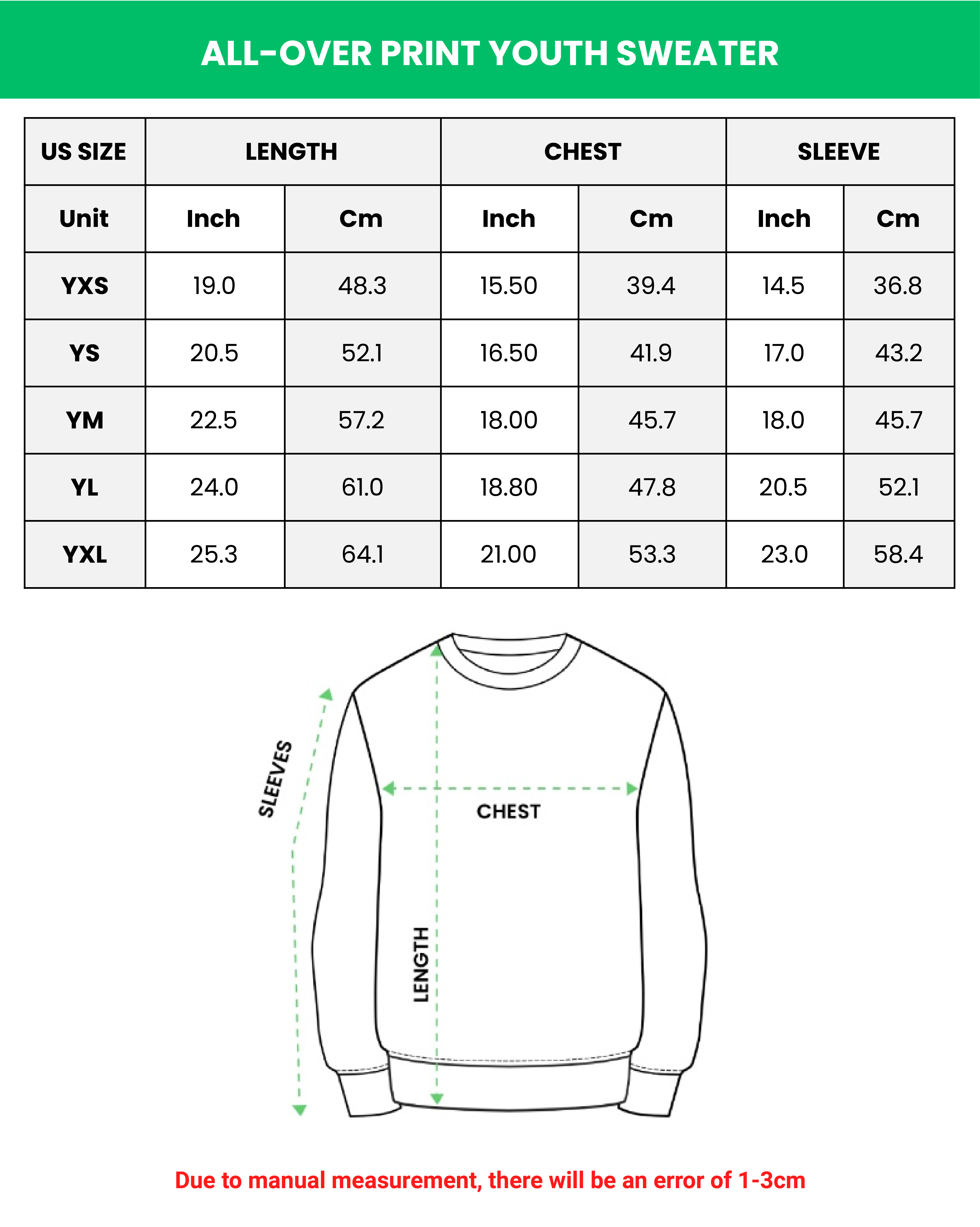 ALL-OVER PRINT YOUTH SWEATER

| US SIZE | LENGTH | | CHEST | | SLEEVE | |
|---|---|---|---|---|---|---|
| Unit | Inch | Cm | Inch | Cm | Inch | Cm |
| YXS | 19.0 | 48.3 | 15.50 | 39.4 | 14.5 | 36.8 |
| YS | 20.5 | 52.1 | 16.50 | 41.9 | 17.0 | 43.2 |
| YM | 22.5 | 57.2 | 18.00 | 45.7 | 18.0 | 45.7 |
| YL | 24.0 | 61.0 | 18.80 | 47.8 | 20.5 | 52.1 |
| YXL | 25.3 | 64.1 | 21.00 | 53.3 | 23.0 | 58.4 |

SLEEVES

CHEST

LENGTH

Due to manual measurement, there will be an error of 1-3cm